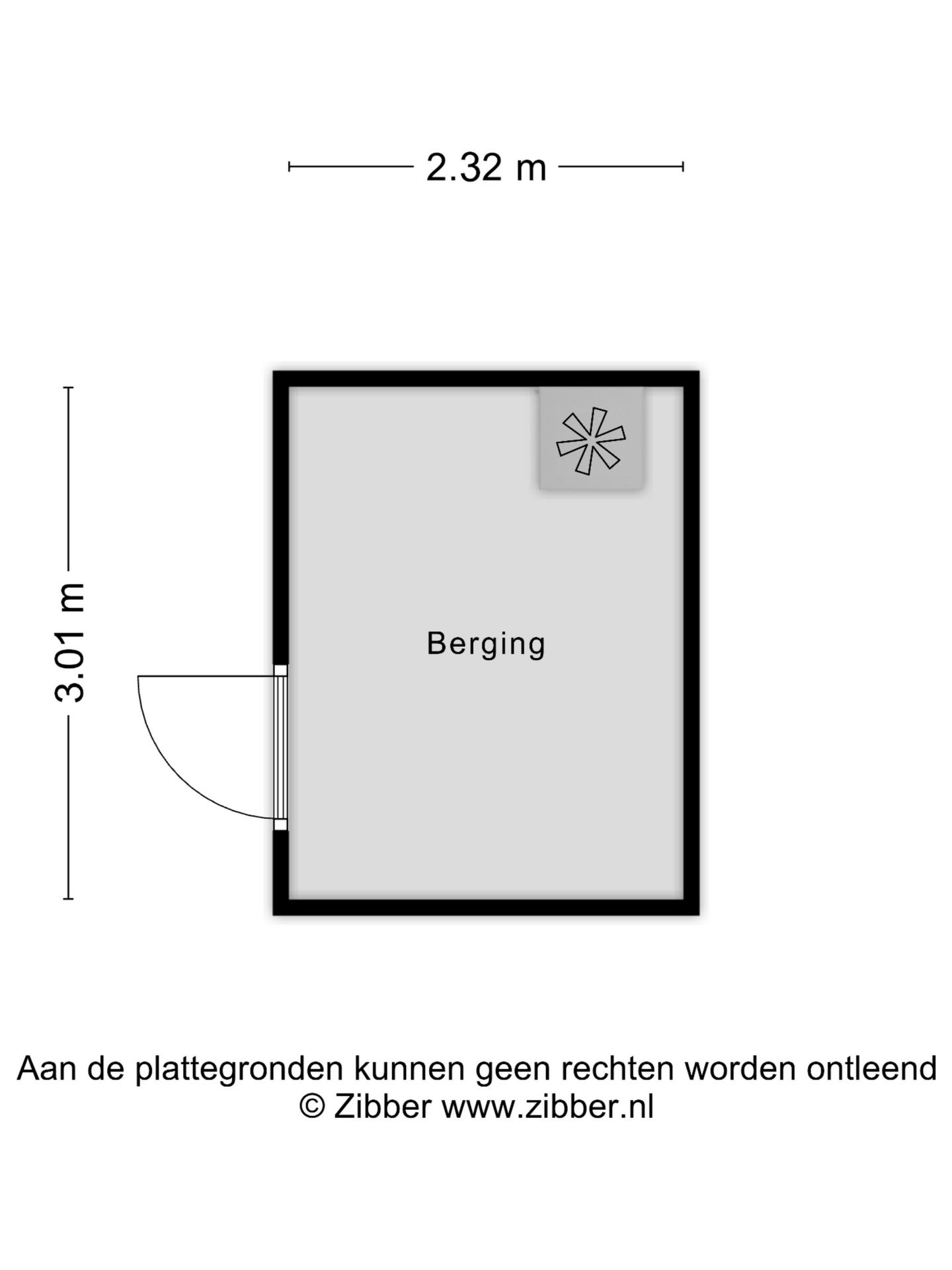 2.32 m

3.01 m

Berging

Aan de plattegronden kunnen geen rechten worden ontleend
© Zibber www.zibber.nl